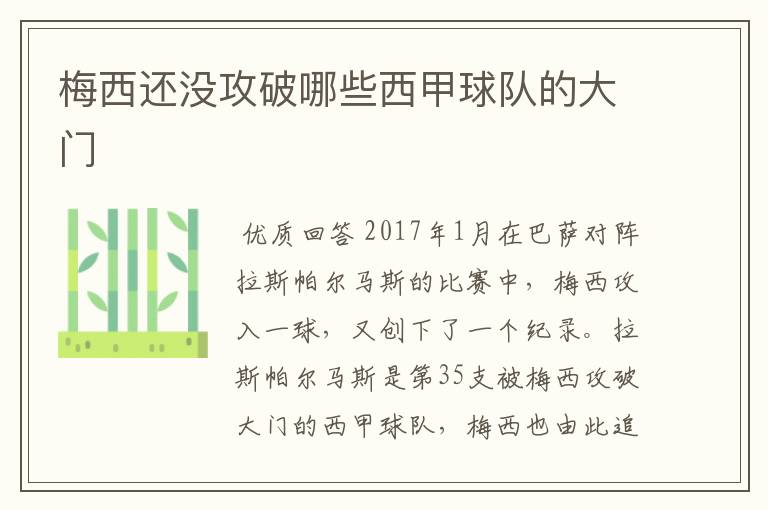 梅西还没攻破哪些西甲球队的大门

优质回答 2017年1月在巴萨对阵拉斯帕尔马斯的比赛中，梅西攻入一球，又创下了一个纪录。拉斯帕尔马斯是第35支被梅西攻破大门的西甲球队，梅西也由此追